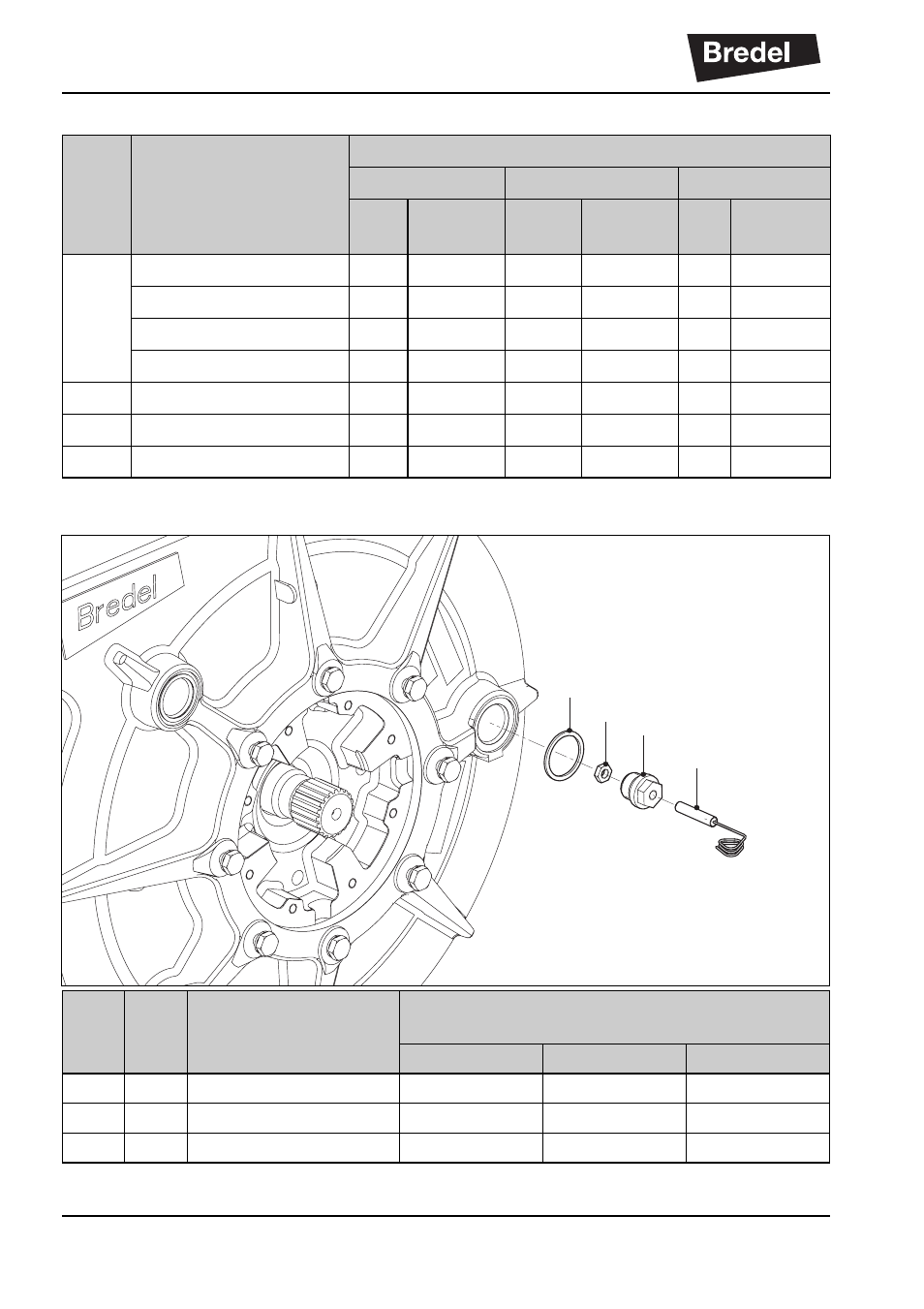 Bredel

Bredel